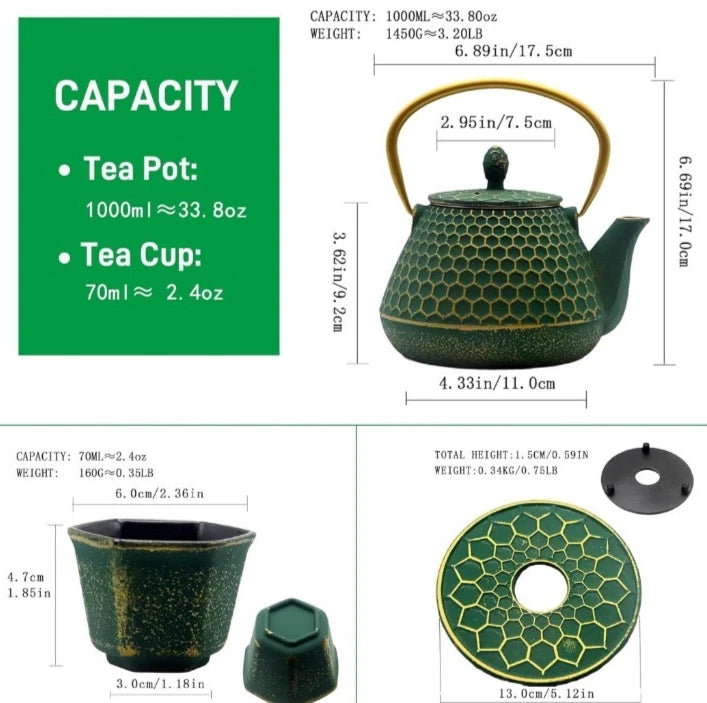 CAPACITY

• Tea Pot:
1000ml≈33.8oz

• Tea Cup:
70ml≈ 2.4oz

CAPACITY: 1000ML≈33.80oz
WEIGHT: 1450G≈3.20LB

6.89in/17.5cm

2.95in/7.5cm

3.62in/9.2cm

6.69in/17.0cm

4.33in/11.0cm

CAPACITY: 70ML≈2.4oz
WEIGHT: 160G≈0.35LB

6.0cm/2.36in

4.7cm
1.85in

3.0cm/1.18in

TOTAL HEIGHT:1.5CM/0.59IN
WEIGHT:0.34KG/0.75LB

13.0cm/5.12in